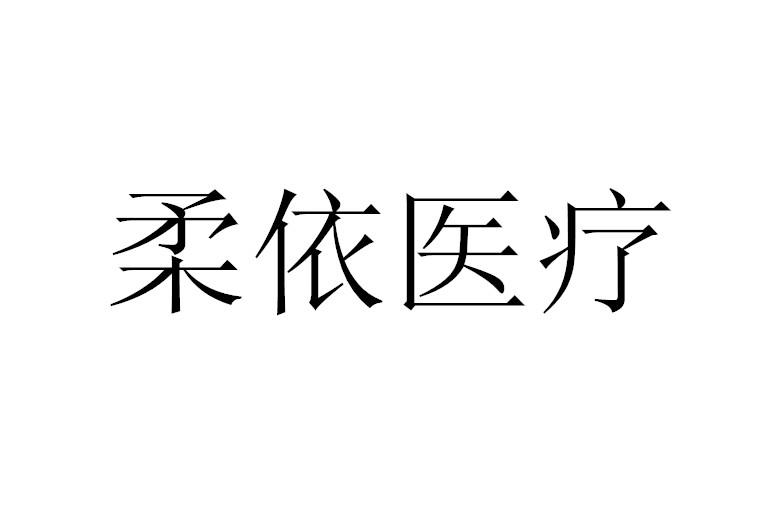 柔依医疗